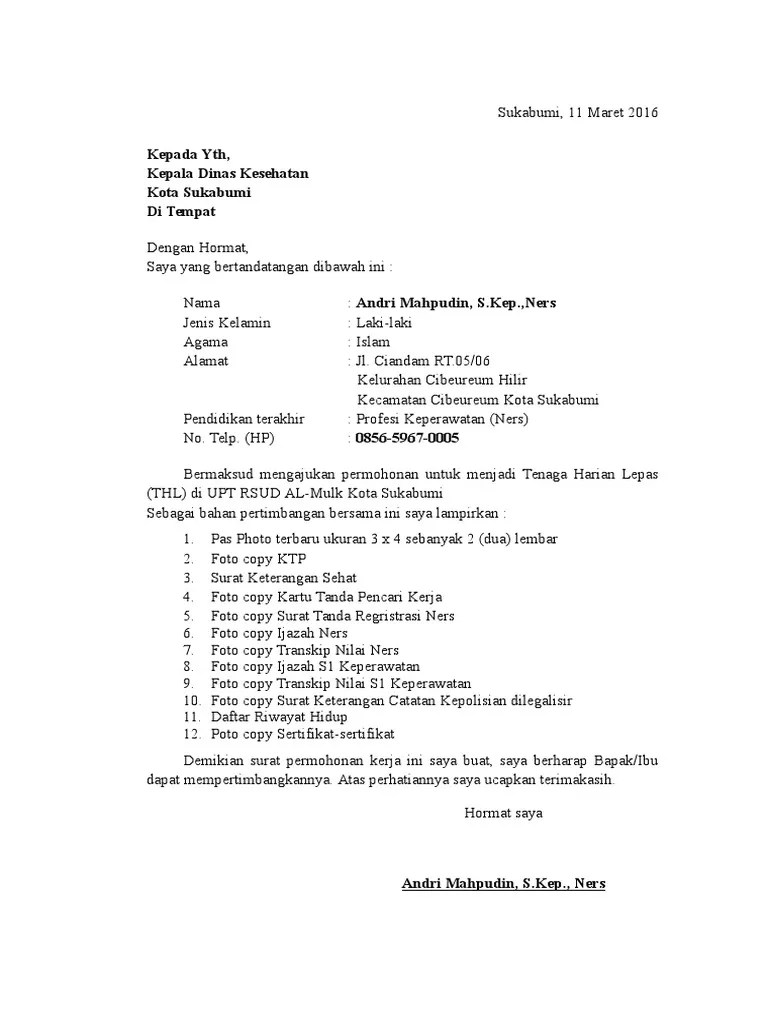 Sukabumi, 11 Maret 2016

Kepada Yth,
Kepala Dinas Kesehatan
Kota Sukabumi
Di Tempat

Dengan Hormat,
Saya yang bertandatangan dibawah ini :

Nama : Andri Mahpudin, S.Kep.,Ners
Jenis Kelamin : Laki-laki
Agama : Islam
Alamat : Jl. Ciandam RT.05/06
Kelurahan Cibeureum Hilir
Kecamatan Cibeureum Kota Sukabumi
Pendidikan terakhir : Profesi Keperawatan (Ners)
No. Telp. (HP) : 0856-5967-0005

Bermaksud mengajukan permohonan untuk menjadi Tenaga Harian Lepas (THL) di UPT RSUD AL-Mulk Kota Sukabumi
Sebagai bahan pertimbangan bersama ini saya lampirkan :

1. Pas Photo terbaru ukuran 3 x 4 sebanyak 2 (dua) lembar
2. Foto copy KTP
3. Surat Keterangan Sehat
4. Foto copy Kartu Tanda Pencari Kerja
5. Foto copy Surat Tanda Regristrasi Ners
6. Foto copy Ijazah Ners
7. Foto copy Transkip Nilai Ners
8. Foto copy Ijazah S1 Keperawatan
9. Foto copy Transkip Nilai S1 Keperawatan
10. Foto copy Surat Keterangan Catatan Kepolisian dilegalisir
11. Daftar Riwayat Hidup
12. Poto copy Sertifikat-sertifikat

Demikian surat permohonan kerja ini saya buat, saya berharap Bapak/Ibu dapat mempertimbangkannya. Atas perhatiannya saya ucapkan terimakasih.

Hormat saya

Andri Mahpudin, S.Kep., Ners